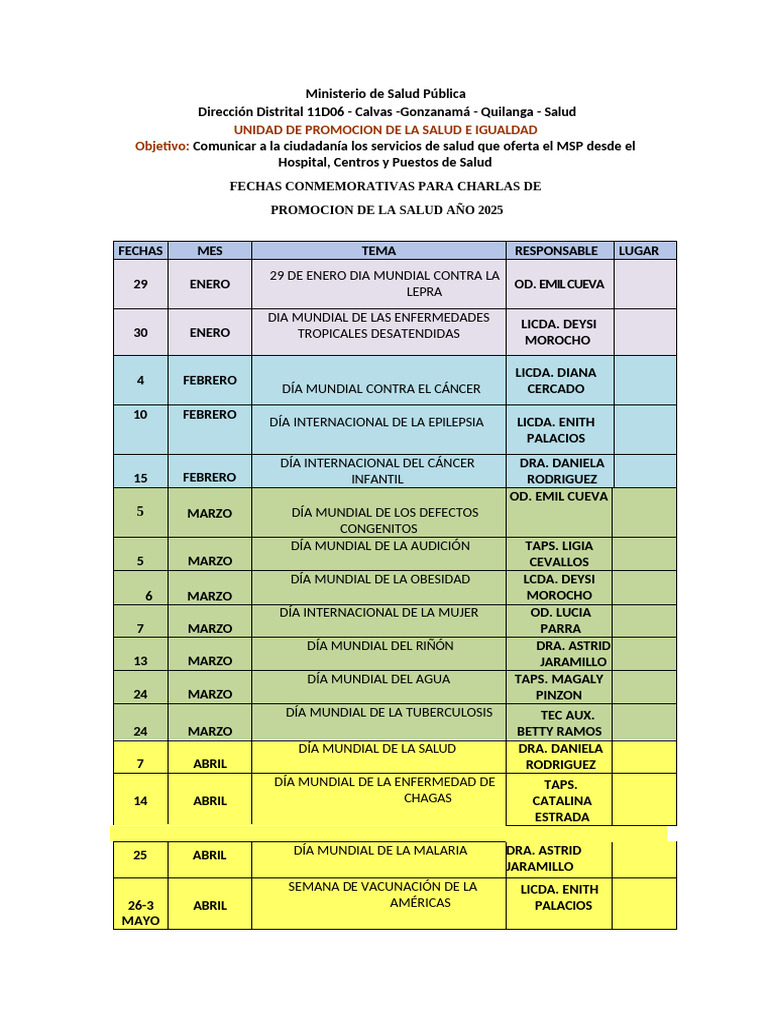 Ministerio de Salud Pública
Dirección Distrital 11D06 - Calvas -Gonzanamá - Quilanga - Salud
UNIDAD DE PROMOCION DE LA SALUD E IGUALDAD
Objetivo: Comunicar a la ciudadanía los servicios de salud que oferta el MSP desde el Hospital, Centros y Puestos de Salud

FECHAS CONMEMORATIVAS PARA CHARLAS DE

PROMOCION DE LA SALUD AÑO 2025

| FECHAS | MES | TEMA | RESPONSABLE | LUGAR |
|---|---|---|---|---|
| 29 | ENERO | 29 DE ENERO DIA MUNDIAL CONTRA LA LEPRA | OD. EMIL CUEVA | |
| 30 | ENERO | DIA MUNDIAL DE LAS ENFERMEDADES TROPICALES DESATENDIDAS | LICDA. DEYSI MOROCHO | |
| 4 | FEBRERO | DÍA MUNDIAL CONTRA EL CÁNCER | LICDA. DIANA CERCADO | |
| 10 | FEBRERO | DÍA INTERNACIONAL DE LA EPILEPSIA | LICDA. ENITH PALACIOS | |
| 15 | FEBRERO | DÍA INTERNACIONAL DEL CÁNCER INFANTIL | DRA. DANIELA RODRIGUEZ | |
| 5 | MARZO | DÍA MUNDIAL DE LOS DEFECTOS CONGENITOS | OD. EMIL CUEVA | |
| 5 | MARZO | DÍA MUNDIAL DE LA AUDICIÓN | TAPS. LIGIA CEVALLOS | |
| 6 | MARZO | DÍA MUNDIAL DE LA OBESIDAD | LCDA. DEYSI MOROCHO | |
| 7 | MARZO | DÍA INTERNACIONAL DE LA MUJER | OD. LUCIA PARRA | |
| 13 | MARZO | DÍA MUNDIAL DEL RIÑÓN | DRA. ASTRID JARAMILLO | |
| 24 | MARZO | DÍA MUNDIAL DEL AGUA | TAPS. MAGALY PINZON | |
| 24 | MARZO | DÍA MUNDIAL DE LA TUBERCULOSIS | TEC AUX. BETTY RAMOS | |
| 7 | ABRIL | DÍA MUNDIAL DE LA SALUD | DRA. DANIELA RODRIGUEZ | |
| 14 | ABRIL | DÍA MUNDIAL DE LA ENFERMEDAD DE CHAGAS | TAPS. CATALINA ESTRADA | |
| 25 | ABRIL | DÍA MUNDIAL DE LA MALARIA | DRA. ASTRID JARAMILLO | |
| 26-3 MAYO | ABRIL | SEMANA DE VACUNACIÓN DE LA AMÉRICAS | LICDA. ENITH PALACIOS | |